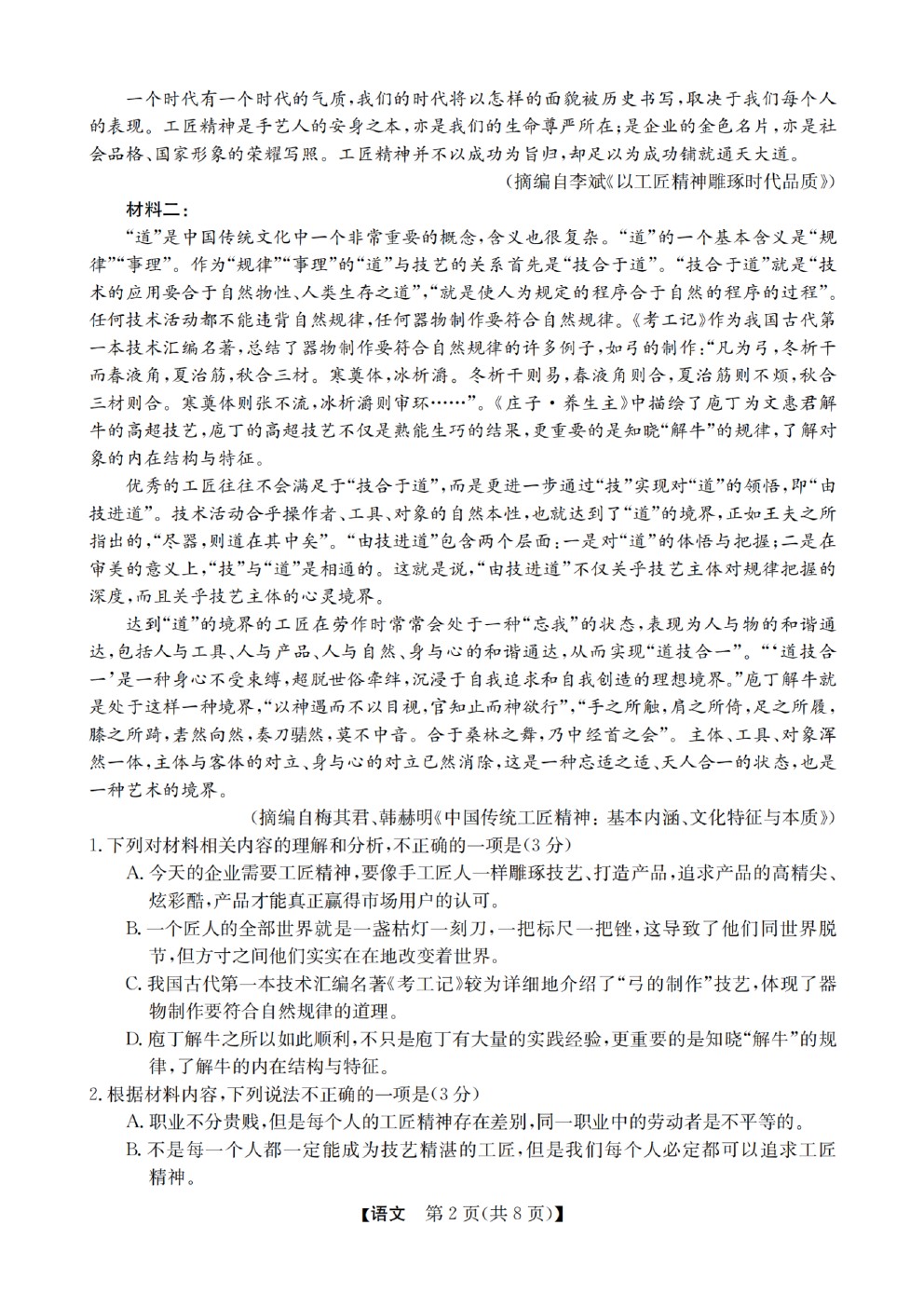 一个时代有一个时代的气质，我们的时代将以怎样的面貌被历史书写，取决于我们每个人的表现。工匠精神是手艺人的安身之本，亦是我们的生命尊严所在；是企业的金色名片，亦是社会品格、国家形象的荣耀写照。工匠精神并不以成功为旨归，却足以为成功铺就通天大道。

（摘编自李斌《以工匠精神雕琢时代品质》）

材料二：

“道”是中国传统文化中一个非常重要的概念，含义也很复杂。“道”的一个基本含义是“规律”“事理”。作为“规律”“事理”的“道”与技艺的关系首先是“技合于道”。“技合于道”就是“技术的应用要合于自然物性、人类生存之道”，“就是使人为规定的程序合于自然的程序的过程”。任何技术活动都不能违背自然规律，任何器物制作要符合自然规律。《考工记》作为我国古代第一本技术汇编名著，总结了器物制作要符合自然规律的许多例子，如弓的制作：“凡为弓，冬析干而春液角，夏治筋，秋合三材。寒奠体，冰析灂。冬析干则易，春液角则合，夏治筋则不烦，秋合三材则合。寒奠体则张不流，冰析灂则审环……”。《庄子·养生主》中描绘了庖丁为文惠君解牛的高超技艺，庖丁的高超技艺不仅是熟能生巧的结果，更重要的是知晓“解牛”的规律，了解对象的内在结构与特征。

优秀的工匠往往不会满足于“技合于道”，而是更进一步通过“技”实现对“道”的领悟，即“由技进道”。技术活动合乎操作者、工具、对象的自然本性，也就达到了“道”的境界，正如王夫之所指出的，“尽器，则道在其中矣”。“由技进道”包含两个层面：一是对“道”的体悟与把握；二是在审美的意义上，“技”与“道”是相通的。这就是说，“由技进道”不仅关乎技艺主体对规律把握的深度，而且关乎技艺主体的心灵境界。

达到“道”的境界的工匠在劳作时常常会处于一种“忘我”的状态，表现为人与物的和谐通达，包括人与工具、人与产品、人与自然、身与心的和谐通达，从而实现“道技合一”。“‘道技合一’是一种身心不受束缚，超脱世俗牵绊，沉浸于自我追求和自我创造的理想境界。”庖丁解牛就是处于这样一种境界，“以神遇而不以目视，官知止而神欲行”，“手之所触，肩之所倚，足之所履，膝之所踦，砉然向然，奏刀騞然，莫不中音。合于桑林之舞，乃中经首之会”。主体、工具、对象浑然一体，主体与客体的对立、身与心的对立已然消除，这是一种忘适之适、天人合一的状态，也是一种艺术的境界。

（摘编自梅其君、韩赫明《中国传统工匠精神：基本内涵、文化特征与本质》）

1. 下列对材料相关内容的理解和分析，不正确的一项是（3分）

A. 今天的企业需要工匠精神，要像手工匠人一样雕琢技艺、打造产品，追求产品的高精尖、炫彩酷，产品才能真正赢得市场用户的认可。

B. 一个匠人的全部世界就是一盏枯灯一刻刀，一把标尺一把锉，这导致了他们同世界脱节，但方寸之间他们实实在在地改变着世界。

C. 我国古代第一本技术汇编名著《考工记》较为详细地介绍了“弓的制作”技艺，体现了器物制作要符合自然规律的道理。

D. 庖丁解牛之所以如此顺利，不只是庖丁有大量的实践经验，更重要的是知晓“解牛”的规律，了解牛的内在结构与特征。

2. 根据材料内容，下列说法不正确的一项是（3分）

A. 职业不分贵贱，但是每个人的工匠精神存在差别，同一职业中的劳动者是不平等的。

B. 不是每一个人都一定能成为技艺精湛的工匠，但是我们每个人必定都可以追求工匠精神。

【语文 第2页(共8页)】